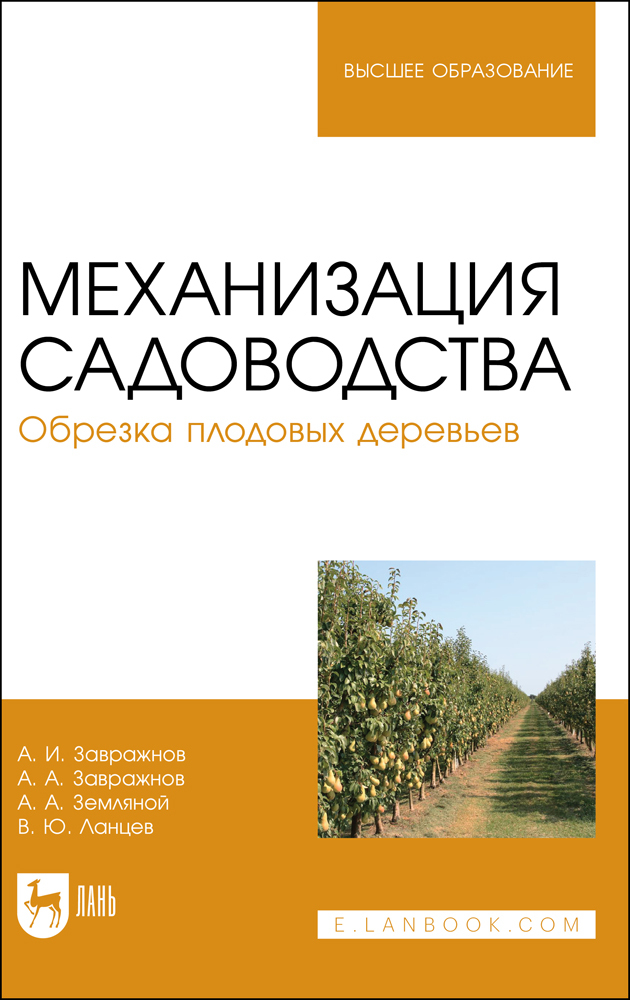 ВЫСШЕЕ ОБРАЗОВАНИЕ

МЕХАНИЗАЦИЯ САДОВОДСТВА

Обрезка плодовых деревьев

А. И. Завражнов
А. А. Завражнов
А. А. Земляной
В. Ю. Ланцев

ЛАНЬ

E.LANBOOK.COM